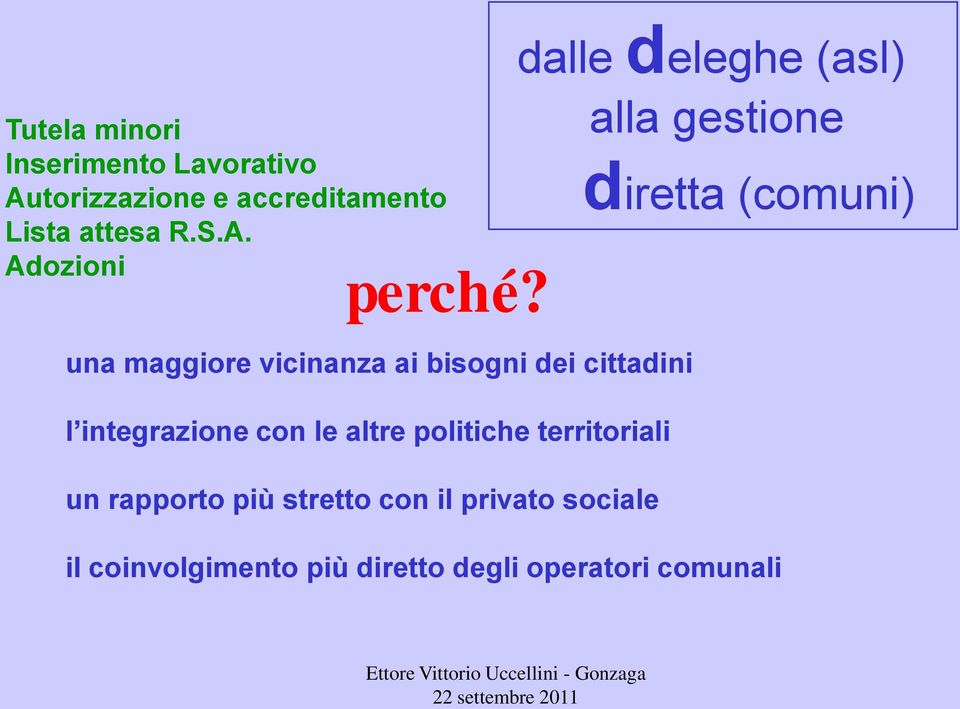 dalle deleghe (asl)
alla gestione
diretta (comuni)

Tutela minori
Inserimento Lavorativo
Autorizzazione e accreditamento
Lista attesa R.S.A.
Adozioni

perché?

una maggiore vicinanza ai bisogni dei cittadini

l'integrazione con le altre politiche territoriali

un rapporto più stretto con il privato sociale

il coinvolgimento più diretto degli operatori comunali

Ettore Vittorio Uccellini - Gonzaga
22 settembre 2011